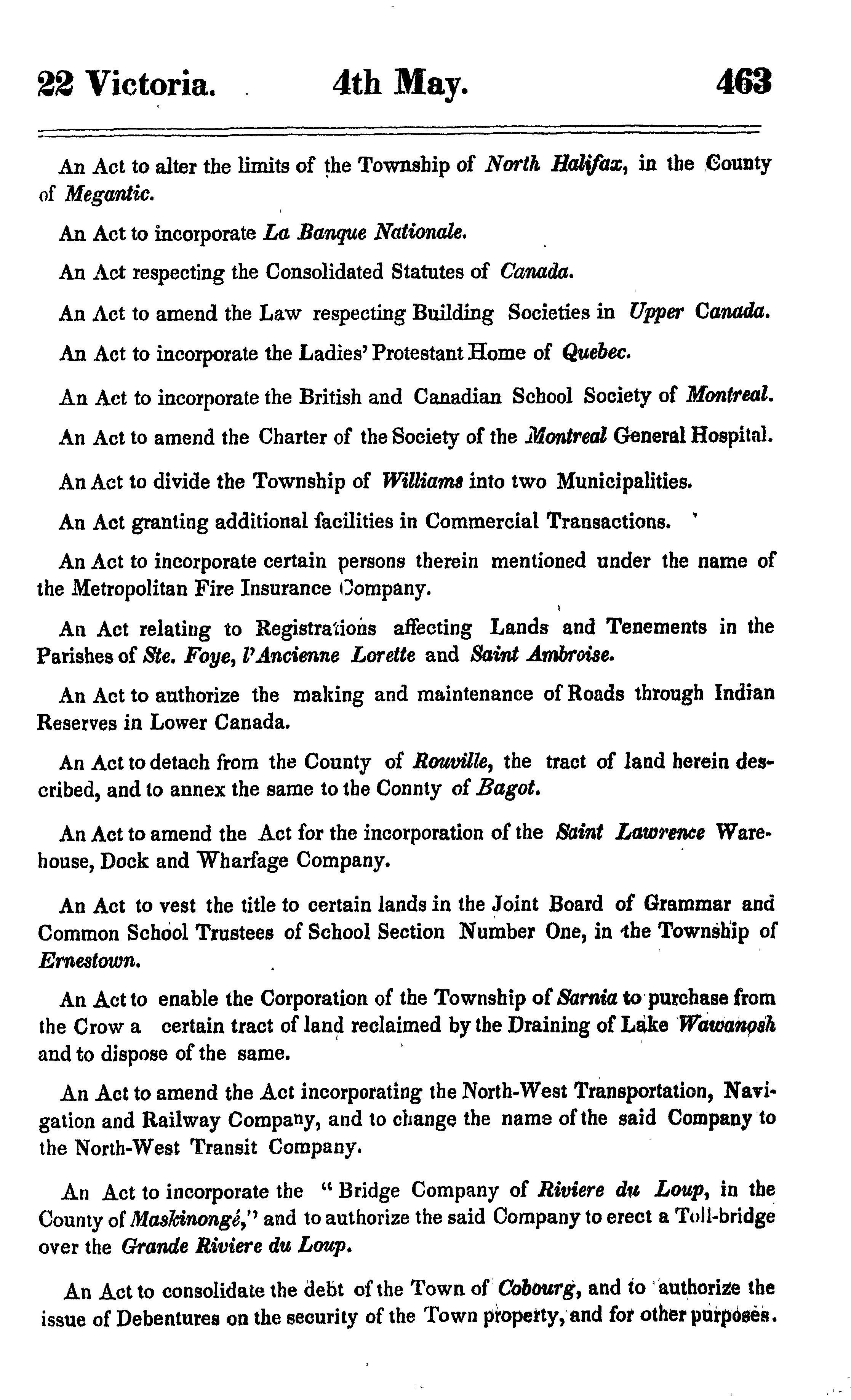 22 Victoria. 4th May. 463

An Act to alter the limits of the Township of North Halifax, in the County of Megantic.

An Act to incorporate La Banque Nationale.

An Act respecting the Consolidated Statutes of Canada.

An Act to amend the Law respecting Building Societies in Upper Canada.

An Act to incorporate the Ladies' Protestant Home of Quebec.

An Act to incorporate the British and Canadian School Society of Montreal.

An Act to amend the Charter of the Society of the Montreal General Hospital.

An Act to divide the Township of Williams into two Municipalities.

An Act granting additional facilities in Commercial Transactions.

An Act to incorporate certain persons therein mentioned under the name of the Metropolitan Fire Insurance Company.

An Act relating to Registrations affecting Lands and Tenements in the Parishes of Ste. Foye, l'Ancienne Lorette and Saint Ambroise.

An Act to authorize the making and maintenance of Roads through Indian Reserves in Lower Canada.

An Act to detach from the County of Rouville, the tract of land herein described, and to annex the same to the Connty of Bagot.

An Act to amend the Act for the incorporation of the Saint Lawrence Warehouse, Dock and Wharfage Company.

An Act to vest the title to certain lands in the Joint Board of Grammar and Common School Trustees of School Section Number One, in the Township of Ernestown.

An Act to enable the Corporation of the Township of Sarnia to purchase from the Crow a certain tract of land reclaimed by the Draining of Lake Wawanosh and to dispose of the same.

An Act to amend the Act incorporating the North-West Transportation, Navigation and Railway Company, and to change the name of the said Company to the North-West Transit Company.

An Act to incorporate the "Bridge Company of Riviere du Loup, in the County of Maskinongé," and to authorize the said Company to erect a Toll-bridge over the Grande Riviere du Loup.

An Act to consolidate the debt of the Town of Cobourg, and to authorize the issue of Debentures on the security of the Town property, and for other purposes.